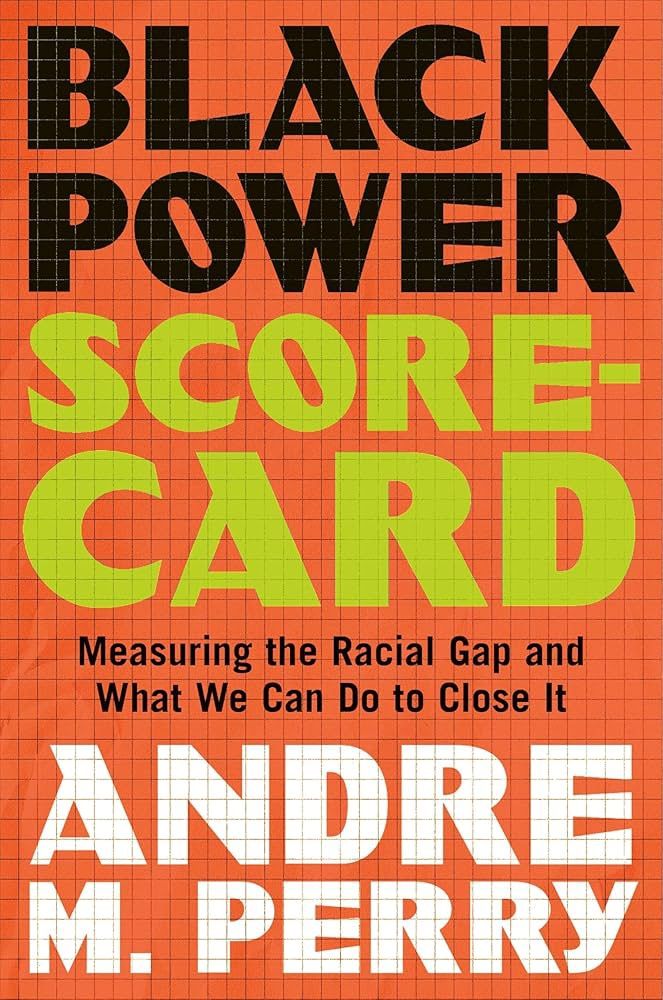 BLACK POWER SCORE-CARD

Measuring the Racial Gap and What We Can Do to Close It

ANDRE M. PERRY